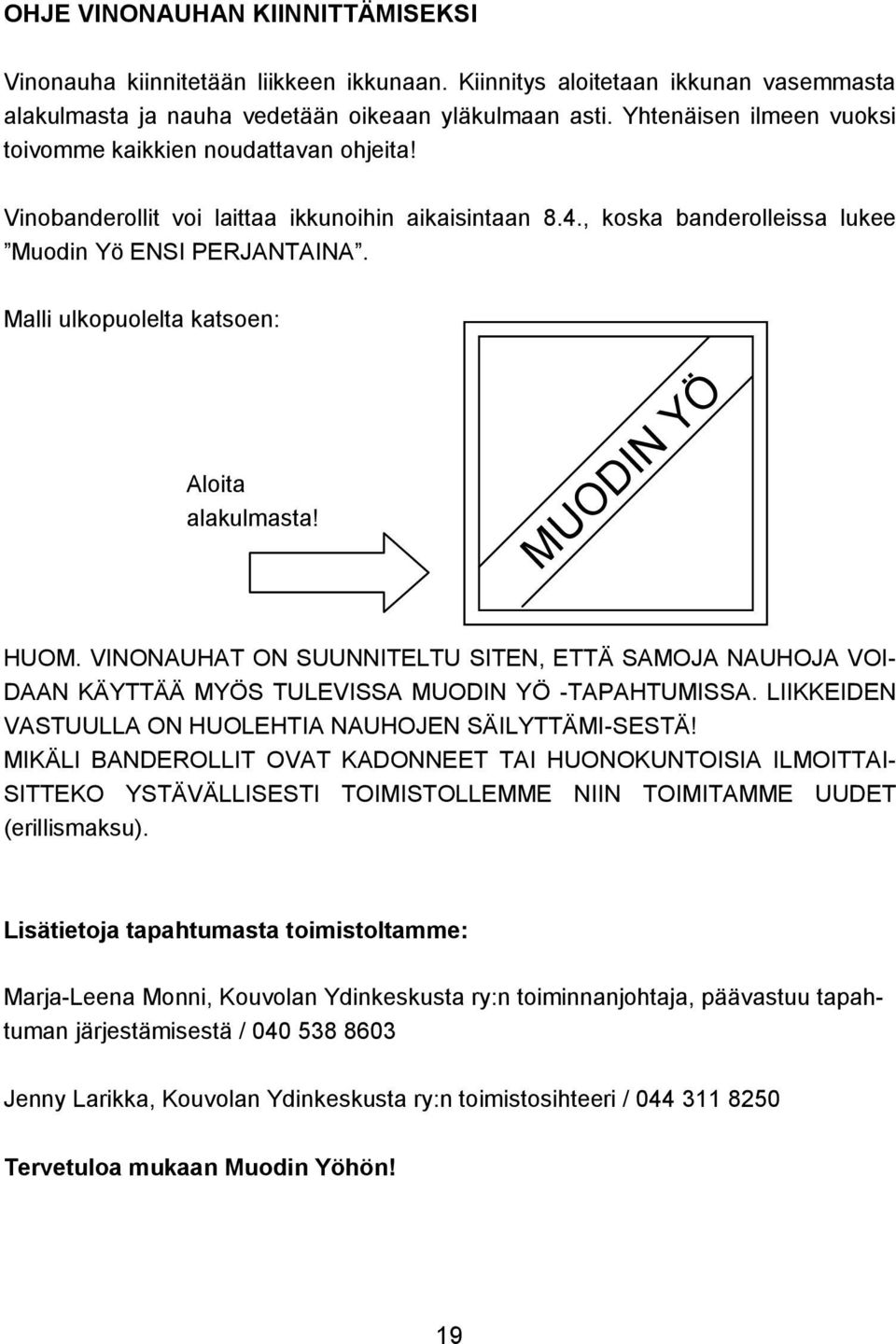 OHJE VINONAUHAN KIINNITTÄMISEKSI

Vinonauha kiinnitetään liikkeen ikkunaan. Kiinnitys aloitetaan ikkunan vasemmasta alakulmasta ja nauha vedetään oikeaan yläkulmaan asti. Yhtenäisen ilmeen vuoksi toivomme kaikkien noudattavan ohjeita!

Vinobanderollit voi laittaa ikkunoihin aikaisintaan 8.4., koska banderolleissa lukee ”Muodin Yö ENSI PERJANTAINA”.

Malli ulkopuolelta katsoen:

Aloita alakulmasta!

MUODIN YÖ

HUOM. VINONAUHAT ON SUUNNITELTU SITEN, ETTÄ SAMOJA NAUHOJA VOIDAAN KÄYTTÄÄ MYÖS TULEVISSA MUODIN YÖ -TAPAHTUMISSA. LIIKKEIDEN VASTUULLA ON HUOLEHTIA NAUHOJEN SÄILYTTÄMI-SESTÄ! MIKÄLI BANDEROLLIT OVAT KADONNEET TAI HUONOKUNTOISIA ILMOITTAISITTEKO YSTÄVÄLLISESTI TOIMISTOLLEMME NIIN TOIMITAMME UUDET (erillismaksu).

Lisätietoja tapahtumasta toimistoltamme:

Marja-Leena Monni, Kouvolan Ydinkeskusta ry:n toiminnanjohtaja, päävastuu tapahtuman järjestämisestä / 040 538 8603

Jenny Larikka, Kouvolan Ydinkeskusta ry:n toimistosihteeri / 044 311 8250

Tervetuloa mukaan Muodin Yöhön!

19